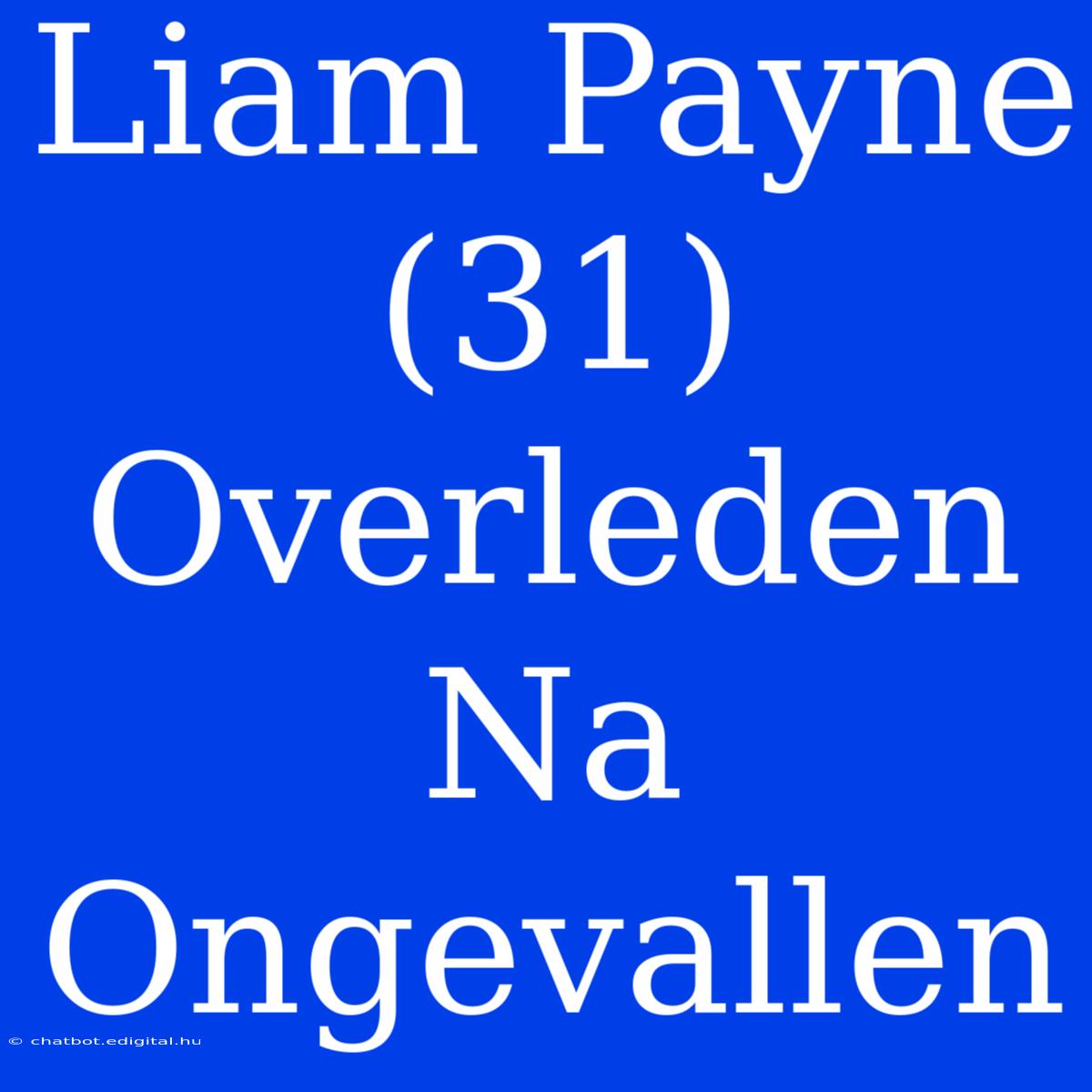 Liam Payne (31) Overleden Na Ongevallen

© chatbot.edigital.hu